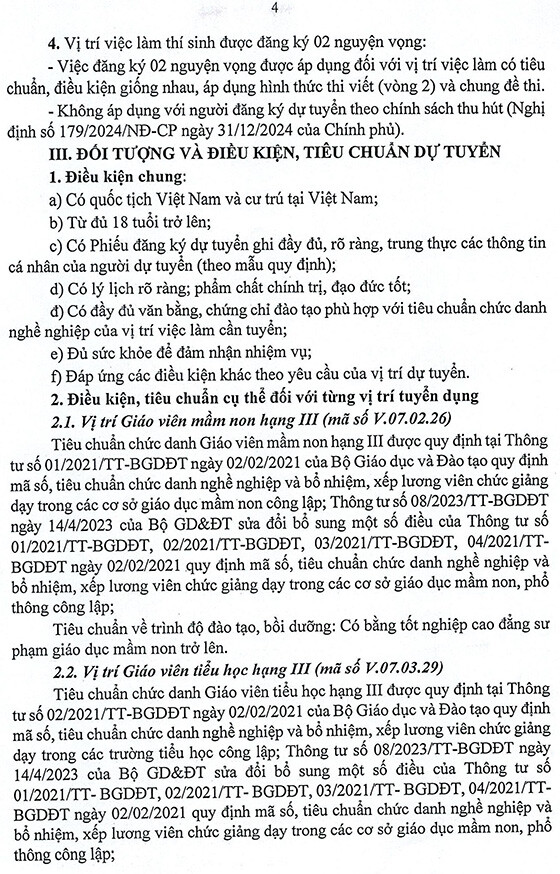 4

4. Vị trí việc làm thí sinh được đăng ký 02 nguyện vọng:

- Việc đăng ký 02 nguyện vọng được áp dụng đối với vị trí việc làm có tiêu chuẩn, điều kiện giống nhau, áp dụng hình thức thi viết (vòng 2) và chung đề thi.

- Không áp dụng với người đăng ký dự tuyển theo chính sách thu hút (Nghị định số 179/2024/NĐ-CP ngày 31/12/2024 của Chính phủ).

III. ĐỐI TƯỢNG VÀ ĐIỀU KIỆN, TIÊU CHUẨN DỰ TUYỂN

1. Điều kiện chung:

a) Có quốc tịch Việt Nam và cư trú tại Việt Nam;

b) Từ đủ 18 tuổi trở lên;

c) Có Phiếu đăng ký dự tuyển ghi đầy đủ, rõ ràng, trung thực các thông tin cá nhân của người dự tuyển (theo mẫu quy định);

d) Có lý lịch rõ ràng; phẩm chất chính trị, đạo đức tốt;

đ) Có đầy đủ văn bằng, chứng chỉ đào tạo phù hợp với tiêu chuẩn chức danh nghề nghiệp của vị trí việc làm cần tuyển;

e) Đủ sức khỏe để đảm nhận nhiệm vụ;

f) Đáp ứng các điều kiện khác theo yêu cầu của vị trí dự tuyển.

2. Điều kiện, tiêu chuẩn cụ thể đối với từng vị trí tuyển dụng

2.1. Vị trí Giáo viên mầm non hạng III (mã số V.07.02.26)

Tiêu chuẩn chức danh Giáo viên mầm non hạng III được quy định tại Thông tư số 01/2021/TT-BGDĐT ngày 02/02/2021 của Bộ Giáo dục và Đào tạo quy định mã số, tiêu chuẩn chức danh nghề nghiệp và bổ nhiệm, xếp lương viên chức giảng dạy trong các cơ sở giáo dục mầm non công lập; Thông tư số 08/2023/TT-BGDĐT ngày 14/4/2023 của Bộ GD&ĐT sửa đổi bổ sung một số điều của Thông tư số 01/2021/TT-BGDĐT, 02/2021/TT-BGDĐT, 03/2021/TT-BGDĐT, 04/2021/TT-BGDĐT ngày 02/02/2021 quy định mã số, tiêu chuẩn chức danh nghề nghiệp và bổ nhiệm, xếp lương viên chức giảng dạy trong các cơ sở giáo dục mầm non, phổ thông công lập;

Tiêu chuẩn về trình độ đào tạo, bồi dưỡng: Có bằng tốt nghiệp cao đẳng sư phạm giáo dục mầm non trở lên.

2.2. Vị trí Giáo viên tiểu học hạng III (mã số V.07.03.29)

Tiêu chuẩn chức danh Giáo viên tiểu học hạng III được quy định tại Thông tư số 02/2021/TT-BGDĐT ngày 02/02/2021 của Bộ Giáo dục và Đào tạo quy định mã số, tiêu chuẩn chức danh nghề nghiệp và bổ nhiệm, xếp lương viên chức giảng dạy trong các trường tiểu học công lập; Thông tư số 08/2023/TT-BGDĐT ngày 14/4/2023 của Bộ GD&ĐT sửa đổi bổ sung một số điều của Thông tư số 01/2021/TT- BGDĐT, 02/2021/TT- BGDĐT, 03/2021/TT- BGDĐT, 04/2021/TT-BGDĐT ngày 02/02/2021 quy định mã số, tiêu chuẩn chức danh nghề nghiệp và bổ nhiệm, xếp lương viên chức giảng dạy trong các cơ sở giáo dục mầm non, phổ thông công lập;